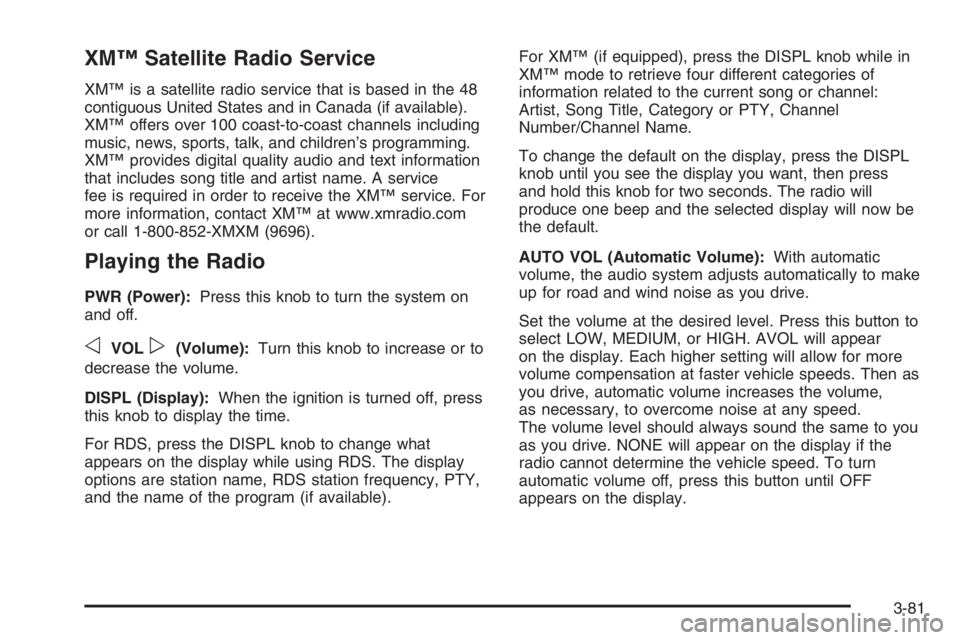 XM™ Satellite Radio Service

XM™ is a satellite radio service that is based in the 48 contiguous United States and in Canada (if available). XM™ offers over 100 coast-to-coast channels including music, news, sports, talk, and children's programming. XM™ provides digital quality audio and text information that includes song title and artist name. A service fee is required in order to receive the XM™ service. For more information, contact XM™ at www.xmradio.com or call 1-800-852-XMXM (9696).

Playing the Radio

PWR (Power): Press this knob to turn the system on and off.

◁ VOL ▷ (Volume): Turn this knob to increase or to decrease the volume.

DISPL (Display): When the ignition is turned off, press this knob to display the time.

For RDS, press the DISPL knob to change what appears on the display while using RDS. The display options are station name, RDS station frequency, PTY, and the name of the program (if available).

For XM™ (if equipped), press the DISPL knob while in XM™ mode to retrieve four different categories of information related to the current song or channel: Artist, Song Title, Category or PTY, Channel Number/Channel Name.

To change the default on the display, press the DISPL knob until you see the display you want, then press and hold this knob for two seconds. The radio will produce one beep and the selected display will now be the default.

AUTO VOL (Automatic Volume): With automatic volume, the audio system adjusts automatically to make up for road and wind noise as you drive.

Set the volume at the desired level. Press this button to select LOW, MEDIUM, or HIGH. AVOL will appear on the display. Each higher setting will allow for more volume compensation at faster vehicle speeds. Then as you drive, automatic volume increases the volume, as necessary, to overcome noise at any speed. The volume level should always sound the same to you as you drive. NONE will appear on the display if the radio cannot determine the vehicle speed. To turn automatic volume off, press this button until OFF appears on the display.

3-81

carmanualsonline.info